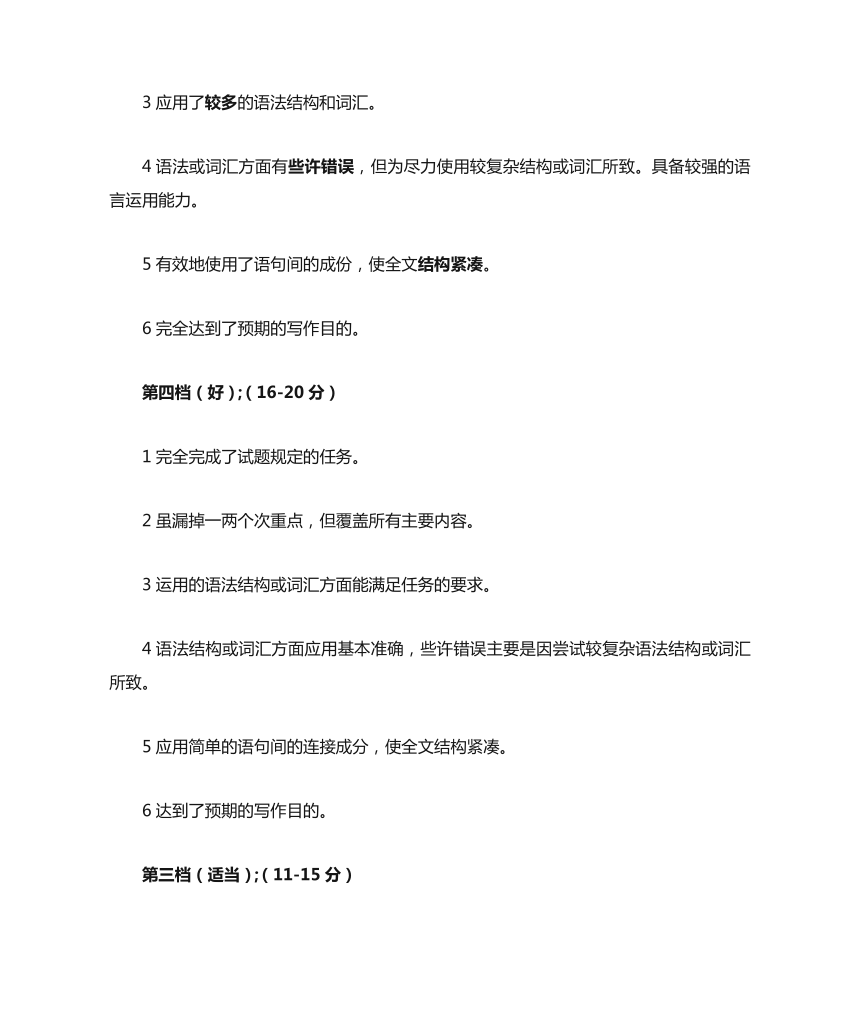 3 应用了较多的语法结构和词汇。

4 语法或词汇方面有些许错误，但为尽力使用较复杂结构或词汇所致。具备较强的语言运用能力。

5 有效地使用了语句间的成份，使全文结构紧凑。

6 完全达到了预期的写作目的。

第四档（好）;（16-20 分）

1 完全完成了试题规定的任务。

2 虽漏掉一两个次重点，但覆盖所有主要内容。

3 运用的语法结构或词汇方面能满足任务的要求。

4 语法结构或词汇方面应用基本准确，些许错误主要是因尝试较复杂语法结构或词汇所致。

5 应用简单的语句间的连接成分，使全文结构紧凑。

6 达到了预期的写作目的。

第三档（适当）;（11-15 分）